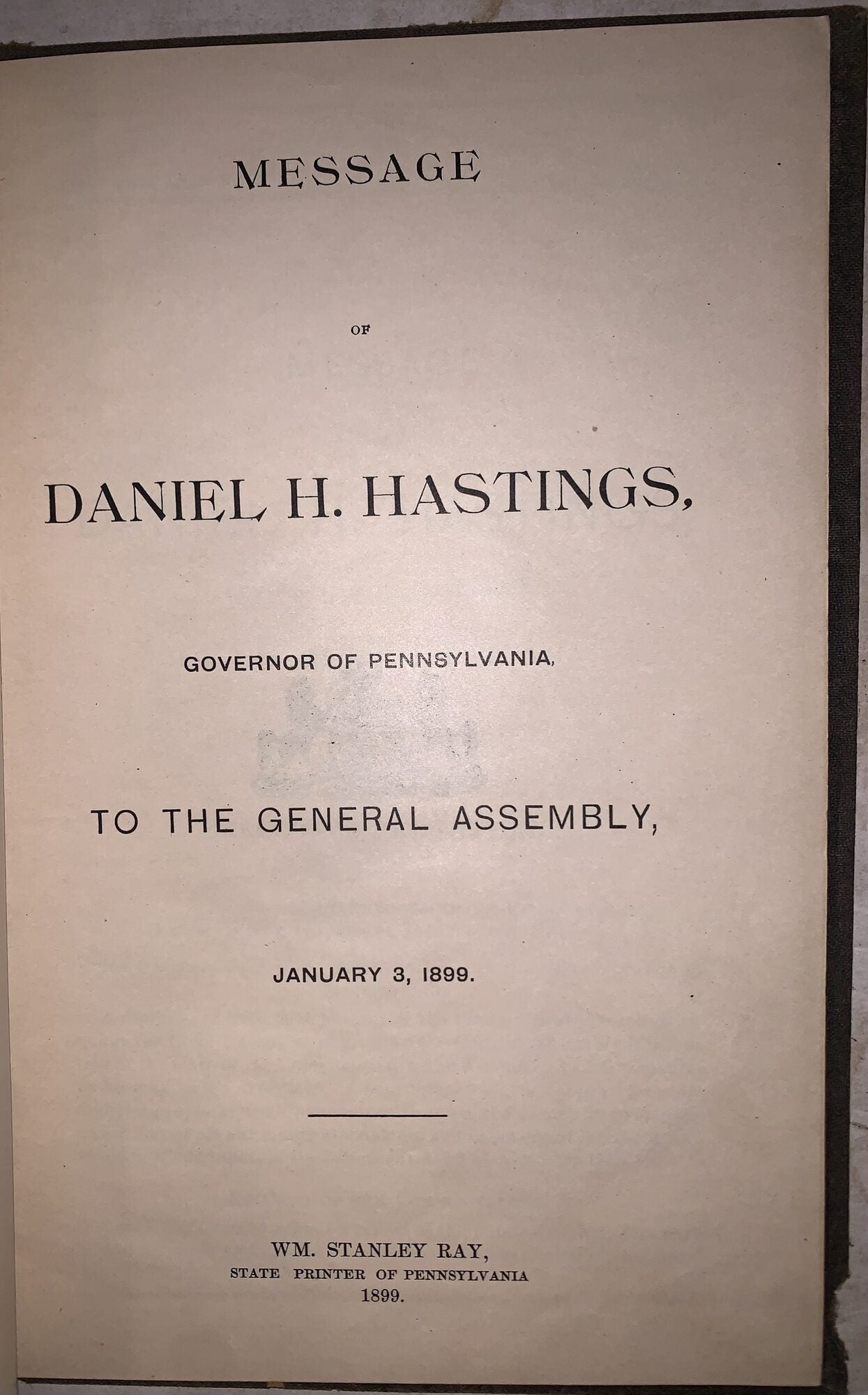 MESSAGE

OF

DANIEL H. HASTINGS,

GOVERNOR OF PENNSYLVANIA,

TO THE GENERAL ASSEMBLY,

JANUARY 3, 1899.

WM. STANLEY RAY,
STATE PRINTER OF PENNSYLVANIA
1899.